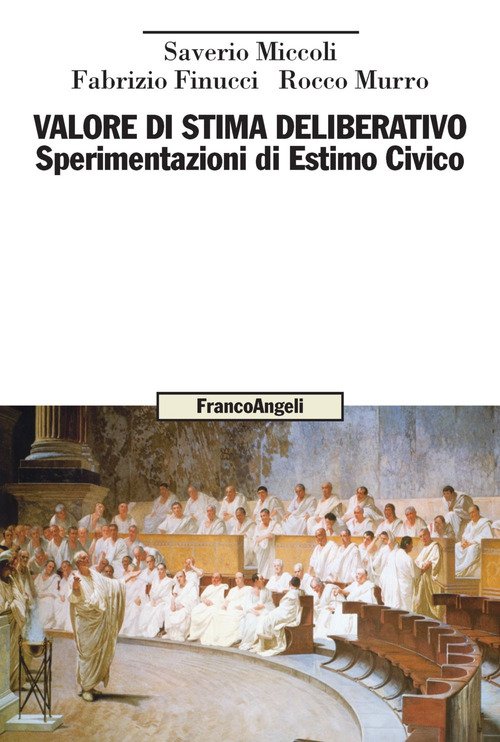 Saverio Miccoli
Fabrizio Finucci Rocco Murro

VALORE DI STIMA DELIBERATIVO
Sperimentazioni di Estimo Civico

FrancoAngeli